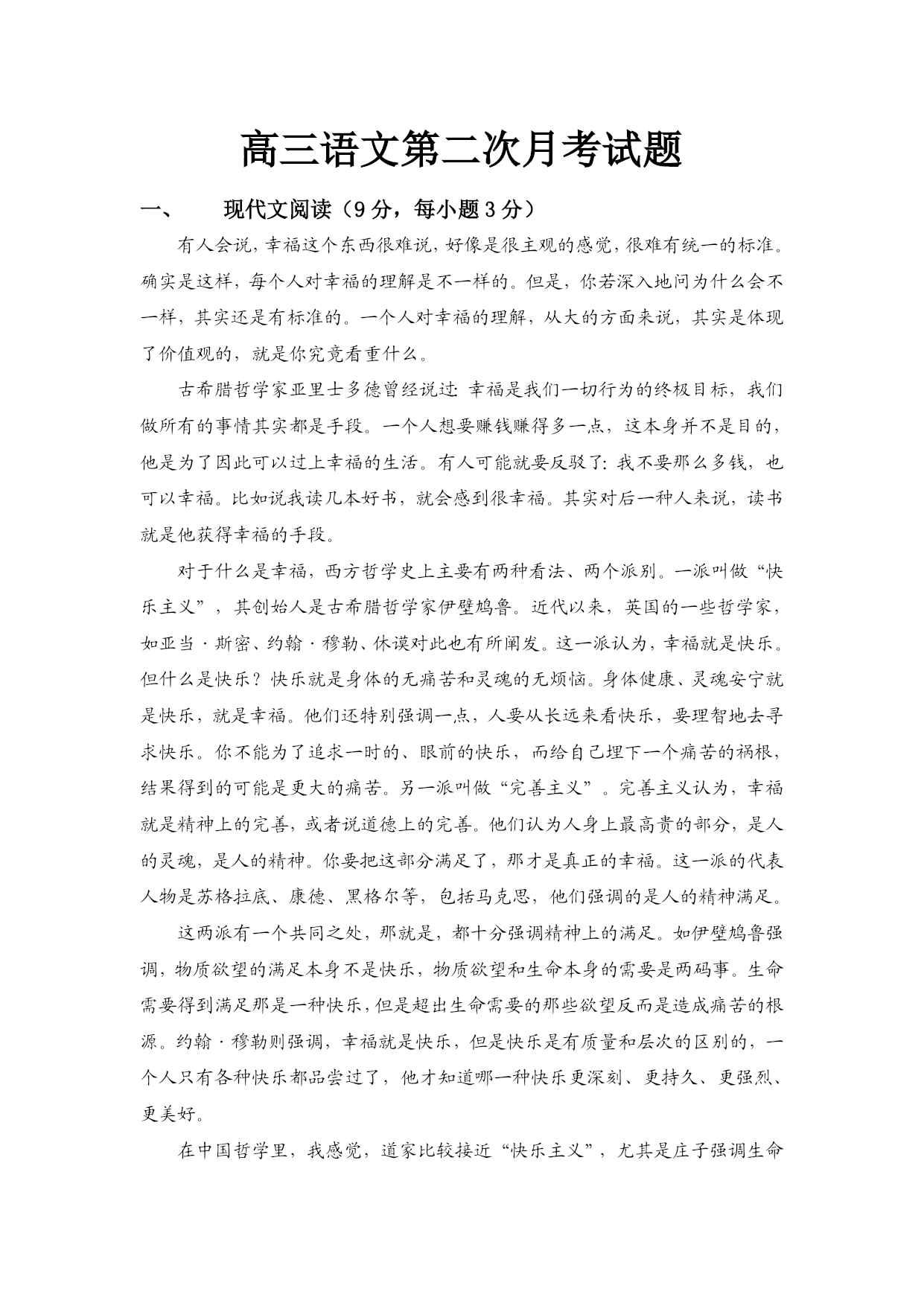 高三语文第二次月考试题

一、　现代文阅读（9分，每小题3分）

有人会说，幸福这个东西很难说，好像是很主观的感觉，很难有统一的标准。确实是这样，每个人对幸福的理解是不一样的。但是，你若深入地问为什么会不一样，其实还是有标准的。一个人对幸福的理解，从大的方面来说，其实是体现了价值观的，就是你究竟看重什么。

古希腊哲学家亚里士多德曾经说过：幸福是我们一切行为的终极目标，我们做所有的事情其实都是手段。一个人想要赚钱赚得多一点，这本身并不是目的，他是为了因此可以过上幸福的生活。有人可能就要反驳了：我不要那么多钱，也可以幸福。比如说我读几本好书，就会感到很幸福。其实对后一种人来说，读书就是他获得幸福的手段。

对于什么是幸福，西方哲学史上主要有两种看法、两个派别。一派叫做“快乐主义”，其创始人是古希腊哲学家伊壁鸠鲁。近代以来，英国的一些哲学家，如亚当·斯密、约翰·穆勒、休谟对此也有所阐发。这一派认为，幸福就是快乐。但什么是快乐？快乐就是身体的无痛苦和灵魂的无烦恼。身体健康、灵魂安宁就是快乐，就是幸福。他们还特别强调一点，人要从长远来看快乐，要理智地去寻求快乐。你不能为了追求一时的、眼前的快乐，而给自己埋下一个痛苦的祸根，结果得到的可能是更大的痛苦。另一派叫做“完善主义”。完善主义认为，幸福就是精神上的完善，或者说道德上的完善。他们认为人身上最高贵的部分，是人的灵魂，是人的精神。你要把这部分满足了，那才是真正的幸福。这一派的代表人物是苏格拉底、康德、黑格尔等，包括马克思，他们强调的是人的精神满足。

这两派有一个共同之处，那就是，都十分强调精神上的满足。如伊壁鸠鲁强调，物质欲望的满足本身不是快乐，物质欲望和生命本身的需要是两码事。生命需要得到满足那是一种快乐，但是超出生命需要的那些欲望反而是造成痛苦的根源。约翰·穆勒则强调，幸福就是快乐，但是快乐是有质量和层次的区别的，一个人只有各种快乐都品尝过了，他才知道哪一种快乐更深刻、更持久、更强烈、更美好。

在中国哲学里，我感觉，道家比较接近“快乐主义”，尤其是庄子强调生命